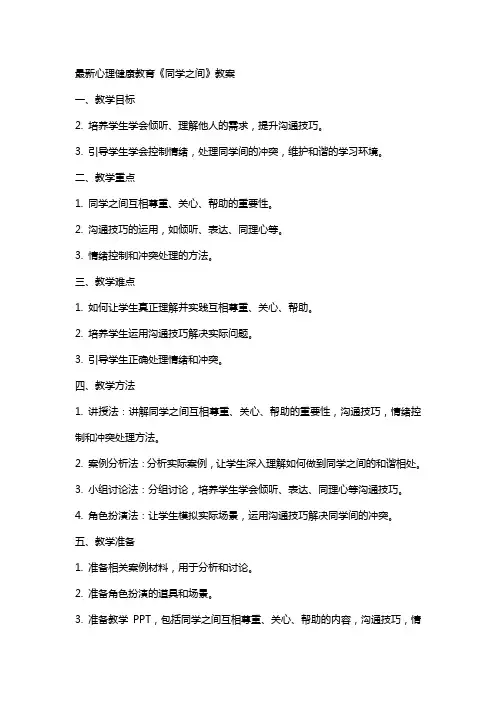 最新心理健康教育《同学之间》教案

一、教学目标

2. 培养学生学会倾听、理解他人的需求，提升沟通技巧。

3. 引导学生学会控制情绪，处理同学间的冲突，维护和谐的学习环境。

二、教学重点

1. 同学之间互相尊重、关心、帮助的重要性。

2. 沟通技巧的运用，如倾听、表达、同理心等。

3. 情绪控制和冲突处理的方法。

三、教学难点

1. 如何让学生真正理解并实践互相尊重、关心、帮助。

2. 培养学生运用沟通技巧解决实际问题。

3. 引导学生正确处理情绪和冲突。

四、教学方法

1. 讲授法：讲解同学之间互相尊重、关心、帮助的重要性，沟通技巧，情绪控制和冲突处理方法。

2. 案例分析法：分析实际案例，让学生深入理解如何做到同学之间的和谐相处。

3. 小组讨论法：分组讨论，培养学生学会倾听、表达、同理心等沟通技巧。

4. 角色扮演法：让学生模拟实际场景，运用沟通技巧解决同学间的冲突。

五、教学准备

1. 准备相关案例材料，用于分析和讨论。

2. 准备角色扮演的道具和场景。

3. 准备教学 PPT，包括同学之间互相尊重、关心、帮助的内容，沟通技巧，情